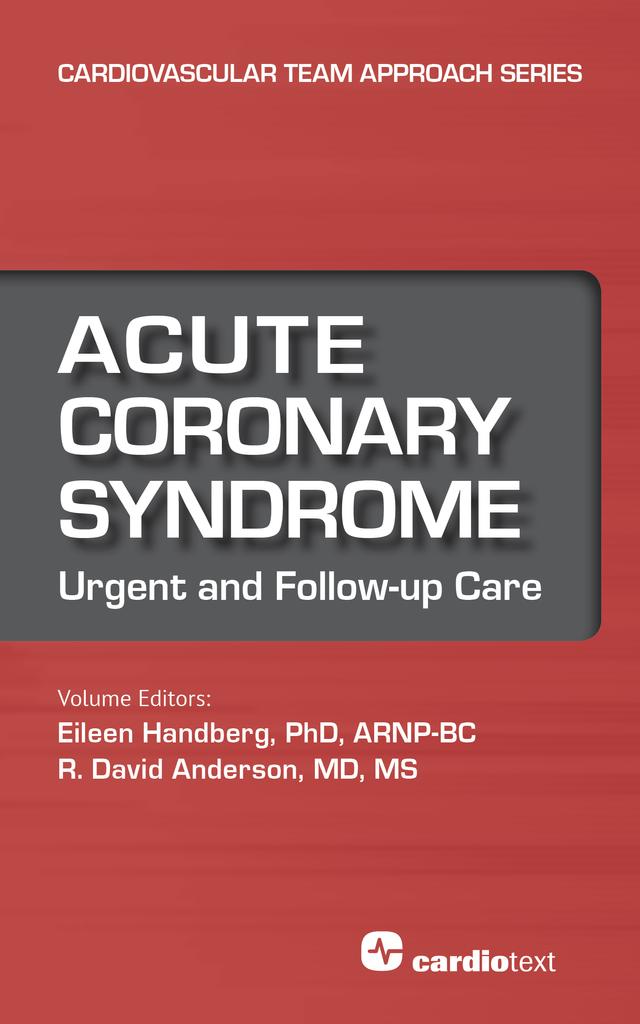 CARDIOVASCULAR TEAM APPROACH SERIES

ACUTE CORONARY SYNDROME

Urgent and Follow-up Care

Volume Editors:
Eileen Handberg, PhD, ARNP-BC
R. David Anderson, MD, MS

cardiotext